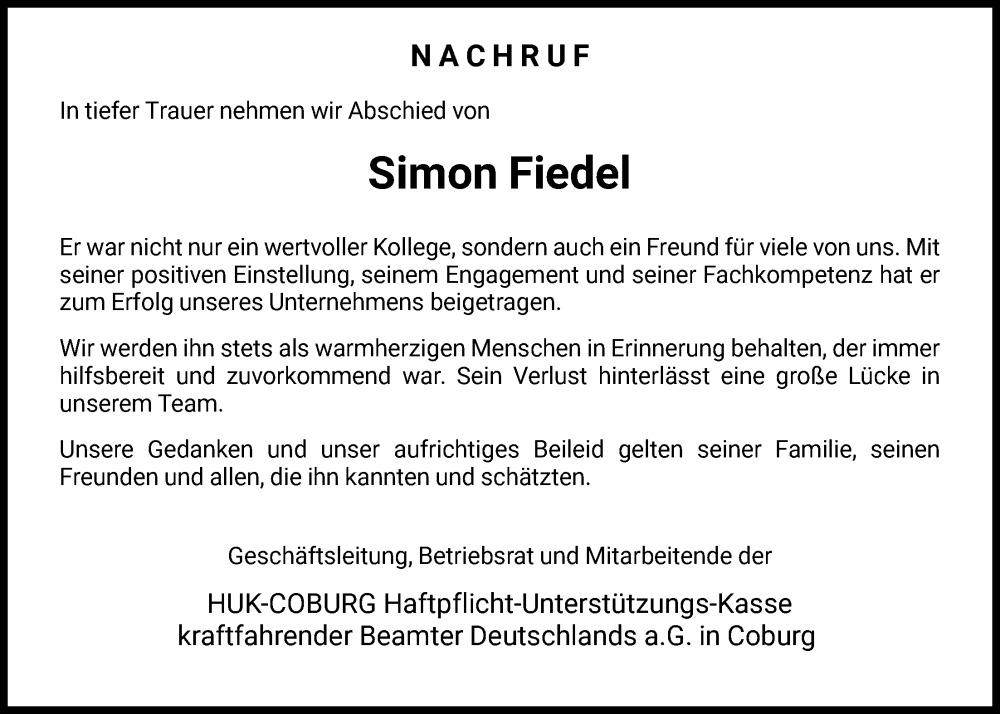 NACHRUF

In tiefer Trauer nehmen wir Abschied von

Simon Fiedel

Er war nicht nur ein wertvoller Kollege, sondern auch ein Freund für viele von uns. Mit seiner positiven Einstellung, seinem Engagement und seiner Fachkompetenz hat er zum Erfolg unseres Unternehmens beigetragen.

Wir werden ihn stets als warmherzigen Menschen in Erinnerung behalten, der immer hilfsbereit und zuvorkommend war. Sein Verlust hinterlässt eine große Lücke in unserem Team.

Unsere Gedanken und unser aufrichtiges Beileid gelten seiner Familie, seinen Freunden und allen, die ihn kannten und schätzten.

Geschäftsleitung, Betriebsrat und Mitarbeitende der

HUK-COBURG Haftpflicht-Unterstützungs-Kasse
kraftfahrender Beamter Deutschlands a.G. in Coburg